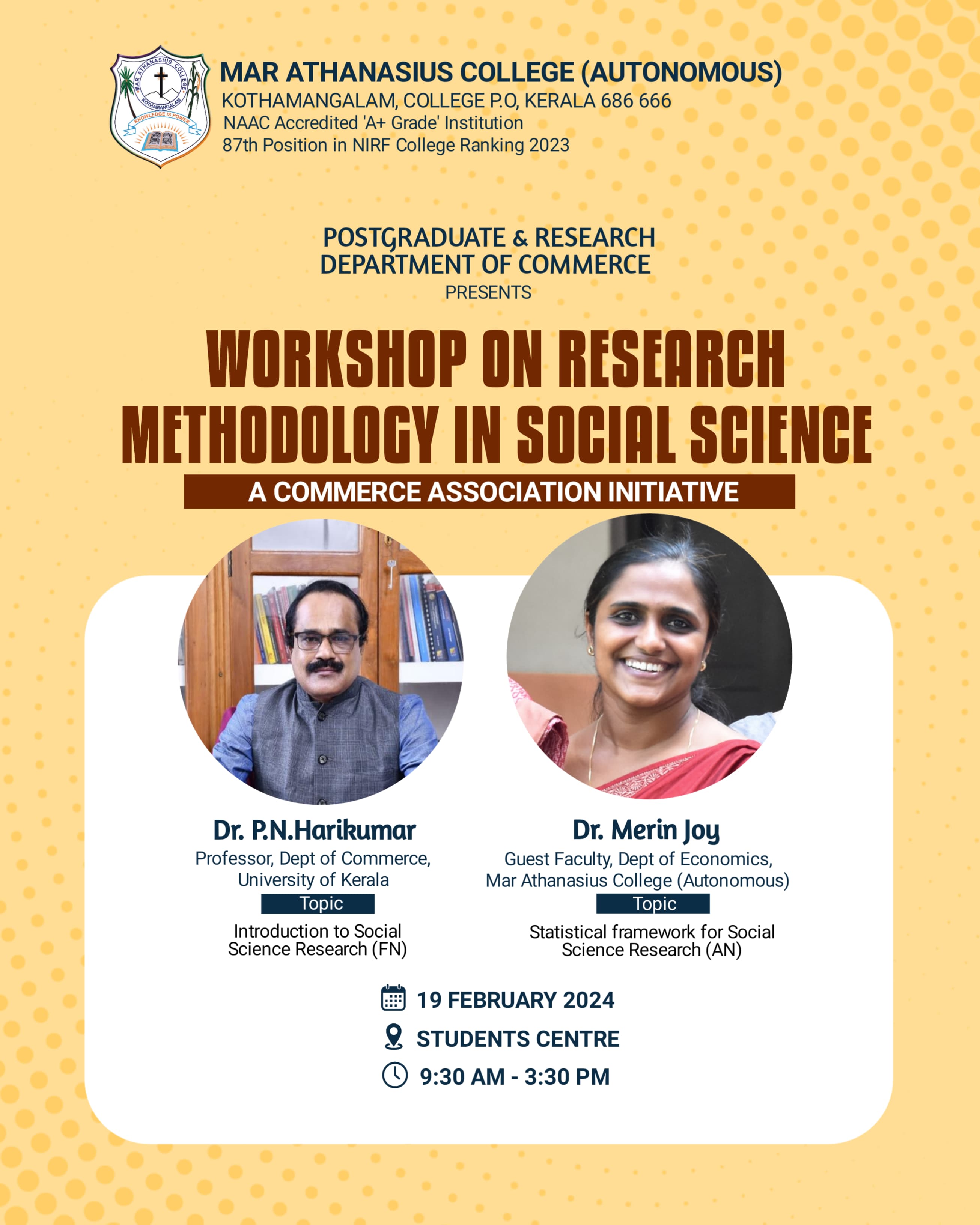 MAR ATHANASIUS COLLEGE KOTHAMANGALAM KNOWLEDGE IS POWER

MAR ATHANASIUS COLLEGE (AUTONOMOUS)
KOTHAMANGALAM, COLLEGE P.O, KERALA 686 666
NAAC Accredited 'A+ Grade' Institution
87th Position in NIRF College Ranking 2023

POSTGRADUATE & RESEARCH
DEPARTMENT OF COMMERCE
PRESENTS

WORKSHOP ON RESEARCH METHODOLOGY IN SOCIAL SCIENCE

A COMMERCE ASSOCIATION INITIATIVE

Dr. P.N.Harikumar
Professor, Dept of Commerce, University of Kerala
Topic
Introduction to Social Science Research (FN)

Dr. Merin Joy
Guest Faculty, Dept of Economics, Mar Athanasius College (Autonomous)
Topic
Statistical framework for Social Science Research (AN)

19 FEBRUARY 2024
STUDENTS CENTRE
9:30 AM - 3:30 PM